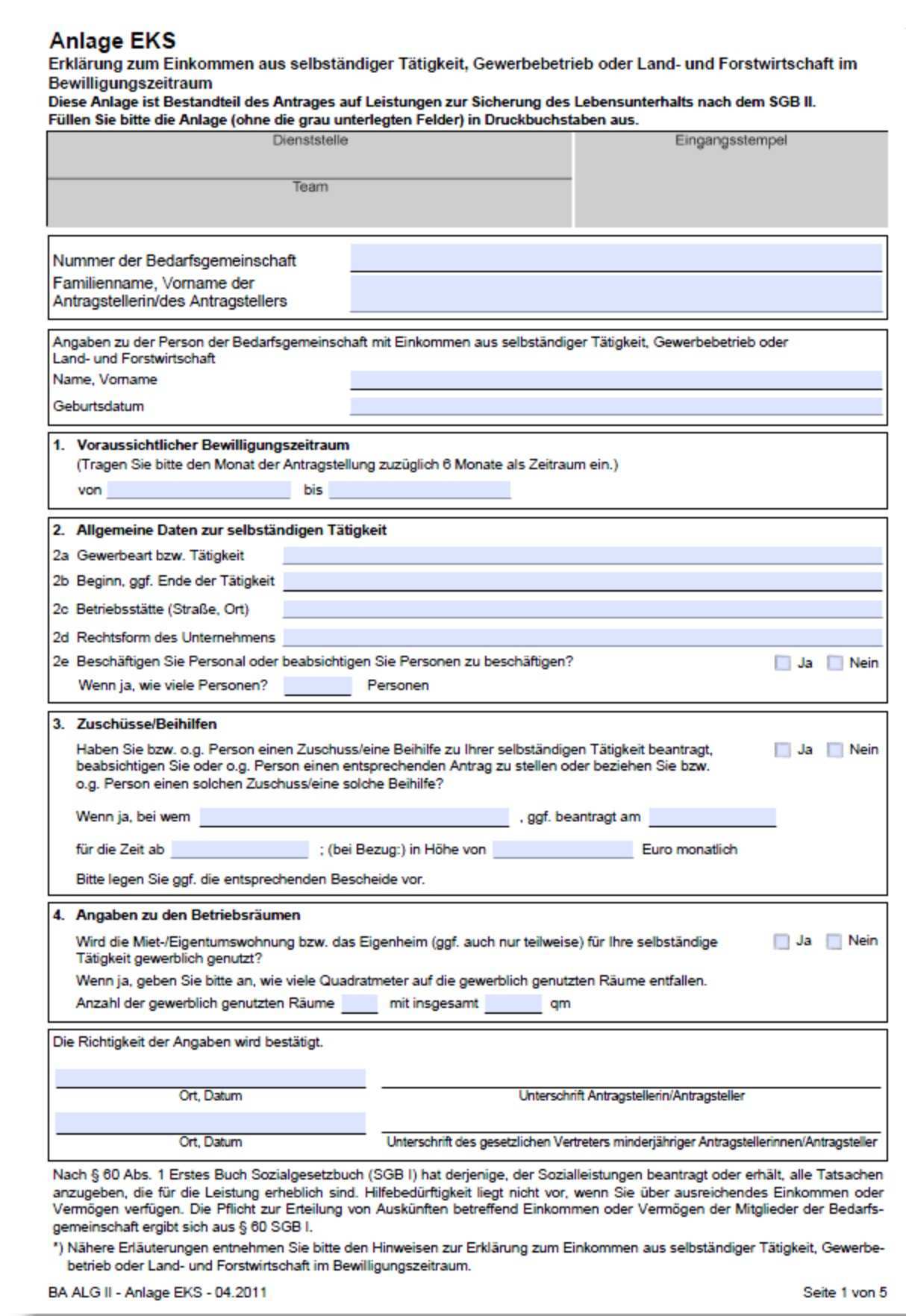 Anlage EKS
Erklärung zum Einkommen aus selbständiger Tätigkeit, Gewerbebetrieb oder Land- und Forstwirtschaft im Bewilligungszeitraum
Diese Anlage ist Bestandteil des Antrages auf Leistungen zur Sicherung des Lebensunterhalts nach dem SGB II.
Füllen Sie bitte die Anlage (ohne die grau unterlegten Felder) in Druckbuchstaben aus.

Dienststelle
Team
Eingangsstempel

Nummer der Bedarfsgemeinschaft
Familienname, Vorname der Antragstellerin/des Antragstellers

Angaben zu der Person der Bedarfsgemeinschaft mit Einkommen aus selbständiger Tätigkeit, Gewerbebetrieb oder Land- und Forstwirtschaft
Name, Vorname
Geburtsdatum

1. Voraussichtlicher Bewilligungszeitraum
(Tragen Sie bitte den Monat der Antragstellung zuzüglich 6 Monate als Zeitraum ein.)
von bis

2. Allgemeine Daten zur selbständigen Tätigkeit
2a Gewerbeart bzw. Tätigkeit
2b Beginn, ggf. Ende der Tätigkeit
2c Betriebsstätte (Straße, Ort)
2d Rechtsform des Unternehmens
2e Beschäftigen Sie Personal oder beabsichtigen Sie Personen zu beschäftigen? Ja Nein
Wenn ja, wie viele Personen? Personen

3. Zuschüsse/Beihilfen
Haben Sie bzw. o.g. Person einen Zuschuss/eine Beihilfe zu Ihrer selbständigen Tätigkeit beantragt, beabsichtigen Sie oder o.g. Person einen entsprechenden Antrag zu stellen oder beziehen Sie bzw. o.g. Person einen solchen Zuschuss/eine solche Beihilfe? Ja Nein
Wenn ja, bei wem , ggf. beantragt am
für die Zeit ab ; (bei Bezug:) in Höhe von Euro monatlich
Bitte legen Sie ggf. die entsprechenden Bescheide vor.

4. Angaben zu den Betriebsräumen
Wird die Miet-/Eigentumswohnung bzw. das Eigenheim (ggf. auch nur teilweise) für Ihre selbständige Tätigkeit gewerblich genutzt? Ja Nein
Wenn ja, geben Sie bitte an, wie viele Quadratmeter auf die gewerblich genutzten Räume entfallen.
Anzahl der gewerblich genutzten Räume mit insgesamt qm

Die Richtigkeit der Angaben wird bestätigt.
Ort, Datum
Unterschrift Antragstellerin/Antragsteller
Ort, Datum
Unterschrift des gesetzlichen Vertreters minderjähriger Antragstellerinnen/Antragsteller

Nach § 60 Abs. 1 Erstes Buch Sozialgesetzbuch (SGB I) hat derjenige, der Sozialleistungen beantragt oder erhält, alle Tatsachen anzugeben, die für die Leistung erheblich sind. Hilfebedürftigkeit liegt nicht vor, wenn Sie über ausreichendes Einkommen oder Vermögen verfügen. Die Pflicht zur Erteilung von Auskünften betreffend Einkommen oder Vermögen der Mitglieder der Bedarfsgemeinschaft ergibt sich aus § 60 SGB I.

*) Nähere Erläuterungen entnehmen Sie bitte den Hinweisen zur Erklärung zum Einkommen aus selbständiger Tätigkeit, Gewerbebetrieb oder Land- und Forstwirtschaft im Bewilligungszeitraum.

BA ALG II - Anlage EKS - 04.2011
Seite 1 von 5